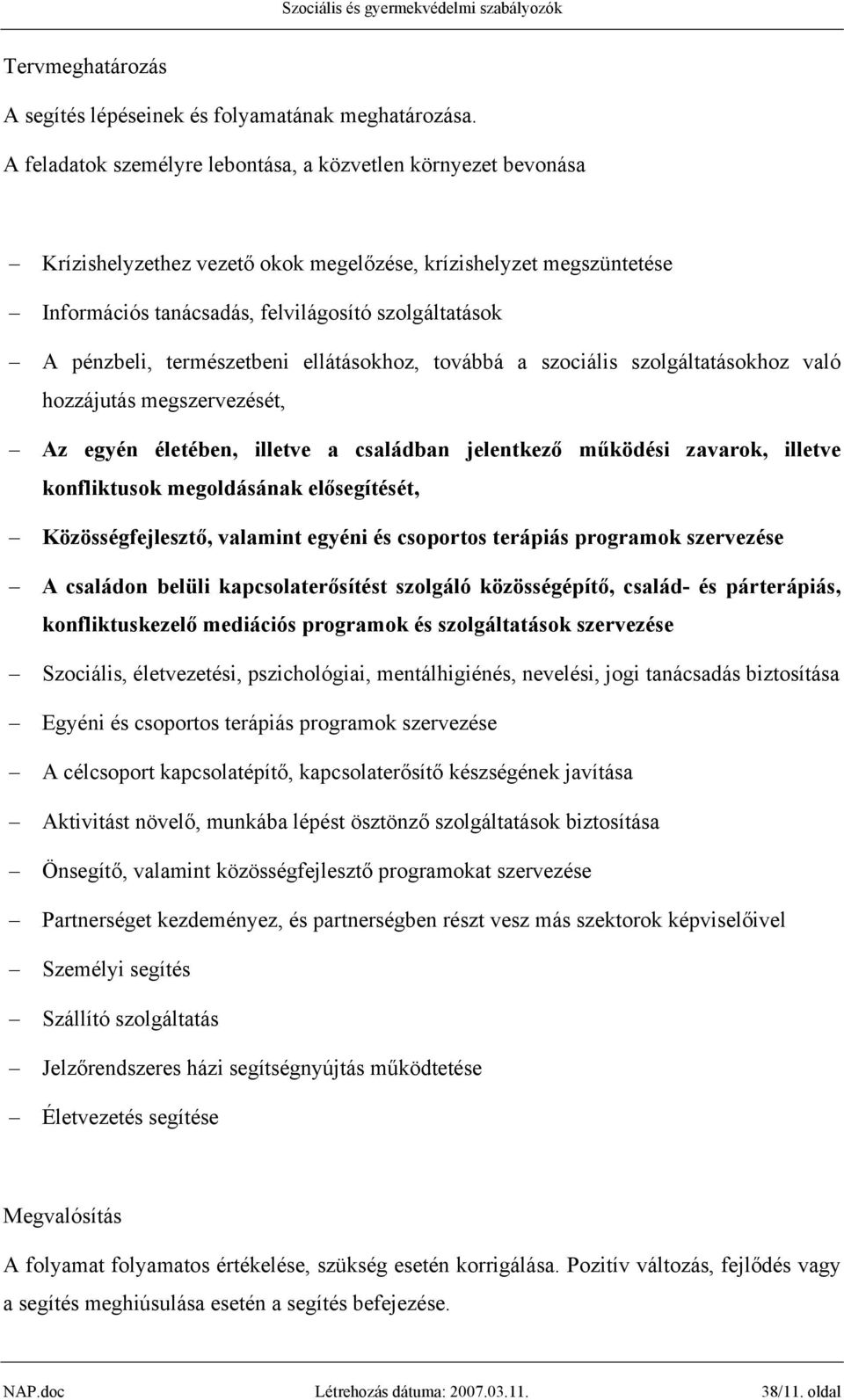 Szociális és gyermekvédelmi szabályozók

Tervmeghatározás

A segítés lépéseinek és folyamatának meghatározása.

A feladatok személyre lebontása, a közvetlen környezet bevonása

– Krízishelyzethez vezető okok megelőzése, krízishelyzet megszüntetése
– Információs tanácsadás, felvilágosító szolgáltatások
– A pénzbeli, természetbeni ellátásokhoz, továbbá a szociális szolgáltatásokhoz való hozzájutás megszervezését,
– Az egyén életében, illetve a családban jelentkező működési zavarok, illetve konfliktusok megoldásának elősegítését,
– Közösségfejlesztő, valamint egyéni és csoportos terápiás programok szervezése
– A családon belüli kapcsolaterősítést szolgáló közösségépítő, család- és párterápiás, konfliktuskezelő mediációs programok és szolgáltatások szervezése
– Szociális, életvezetési, pszichológiai, mentálhigiénés, nevelési, jogi tanácsadás biztosítása
– Egyéni és csoportos terápiás programok szervezése
– A célcsoport kapcsolatépítő, kapcsolaterősítő készségének javítása
– Aktivitást növelő, munkába lépést ösztönző szolgáltatások biztosítása
– Önsegítő, valamint közösségfejlesztő programokat szervezése
– Partnerséget kezdeményez, és partnerségben részt vesz más szektorok képviselőivel
– Személyi segítés
– Szállító szolgáltatás
– Jelzőrendszeres házi segítségnyújtás működtetése
– Életvezetés segítése

Megvalósítás

A folyamat folyamatos értékelése, szükség esetén korrigálása. Pozitív változás, fejlődés vagy a segítés meghiúsulása esetén a segítés befejezése.

NAP.doc Létrehozás dátuma: 2007.03.11. 38/11. oldal